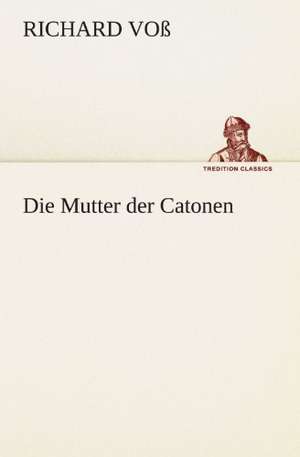 RICHARD VOß

TREDITION CLASSICS

Die Mutter der Catonen